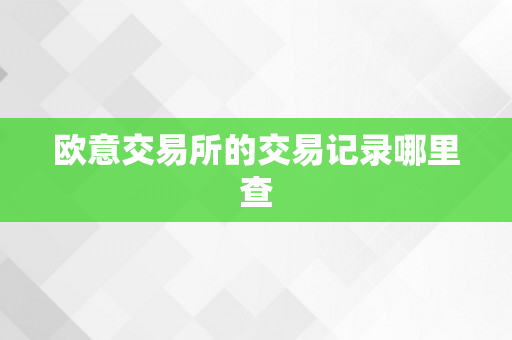 欧意交易所的交易记录哪里查